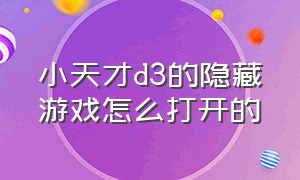 小天才d3的隐藏游戏怎么打开的